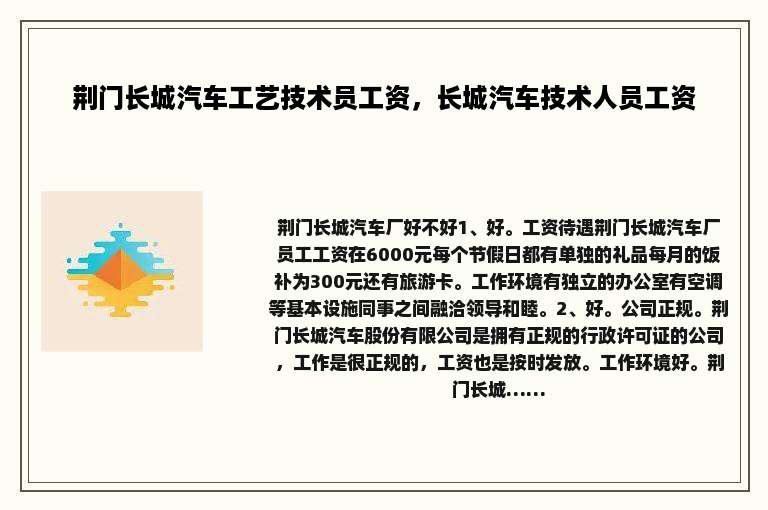 荆门长城汽车工艺技术员工资，长城汽车技术人员工资

荆门长城汽车厂好不好1、好。工资待遇荆门长城汽车厂员工工资在6000元每个节假日都有单独的礼品每月的饭补为300元还有旅游卡。工作环境有独立的办公室有空调等基本设施同事之间融洽领导和睦。2、好。公司正规。荆门长城汽车股份有限公司是拥有正规的行政许可证的公司，工作是很正规的，工资也是按时发放。工作环境好。荆门长城......